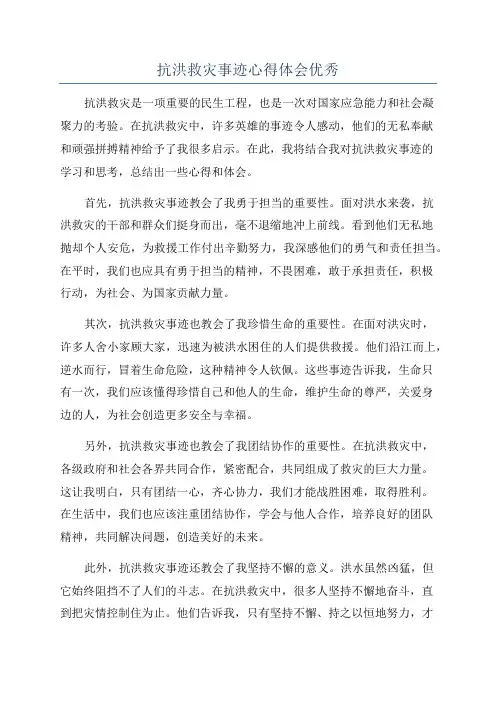 抗洪救灾事迹心得体会优秀

抗洪救灾是一项重要的民生工程，也是一次对国家应急能力和社会凝聚力的考验。在抗洪救灾中，许多英雄的事迹令人感动，他们的无私奉献和顽强拼搏精神给予了我很多启示。在此，我将结合我对抗洪救灾事迹的学习和思考，总结出一些心得和体会。

首先，抗洪救灾事迹教会了我勇于担当的重要性。面对洪水来袭，抗洪救灾的干部和群众们挺身而出，毫不退缩地冲上前线。看到他们无私地抛却个人安危，为救援工作付出辛勤努力，我深感他们的勇气和责任担当。在平时，我们也应具有勇于担当的精神，不畏困难，敢于承担责任，积极行动，为社会、为国家贡献力量。

其次，抗洪救灾事迹也教会了我珍惜生命的重要性。在面对洪灾时，许多人舍小家顾大家，迅速为被洪水困住的人们提供救援。他们沿江而上，逆水而行，冒着生命危险，这种精神令人钦佩。这些事迹告诉我，生命只有一次，我们应该懂得珍惜自己和他人的生命，维护生命的尊严，关爱身边的人，为社会创造更多安全与幸福。

另外，抗洪救灾事迹也教会了我团结协作的重要性。在抗洪救灾中，各级政府和社会各界共同合作，紧密配合，共同组成了救灾的巨大力量。这让我明白，只有团结一心，齐心协力，我们才能战胜困难，取得胜利。在生活中，我们也应该注重团结协作，学会与他人合作，培养良好的团队精神，共同解决问题，创造美好的未来。

此外，抗洪救灾事迹还教会了我坚持不懈的意义。洪水虽然凶猛，但它始终阻挡不了人们的斗志。在抗洪救灾中，很多人坚持不懈地奋斗，直到把灾情控制住为止。他们告诉我，只有坚持不懈、持之以恒地努力，才